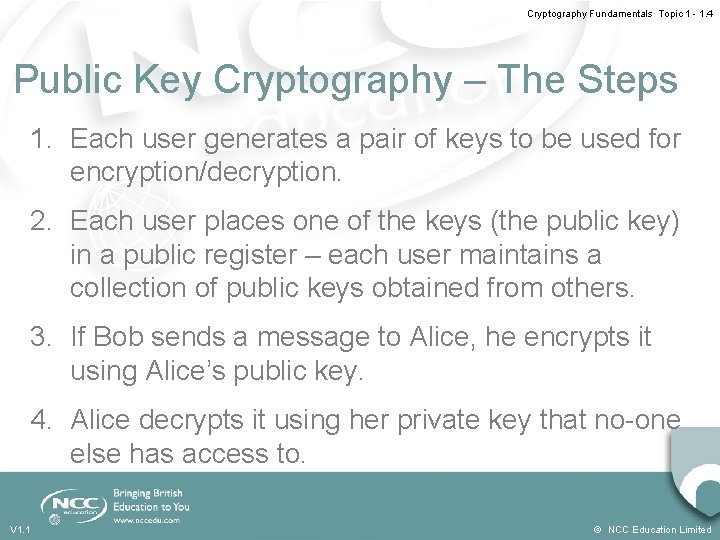 Cryptography Fundamentals Topic 1 - 1.4

Public Key Cryptography – The Steps

1. Each user generates a pair of keys to be used for encryption/decryption.

2. Each user places one of the keys (the public key) in a public register – each user maintains a collection of public keys obtained from others.

3. If Bob sends a message to Alice, he encrypts it using Alice's public key.

4. Alice decrypts it using her private key that no-one else has access to.

NCC education

Bringing British Education to You

www.nccedu.com

V1.1

© NCC Education Limited